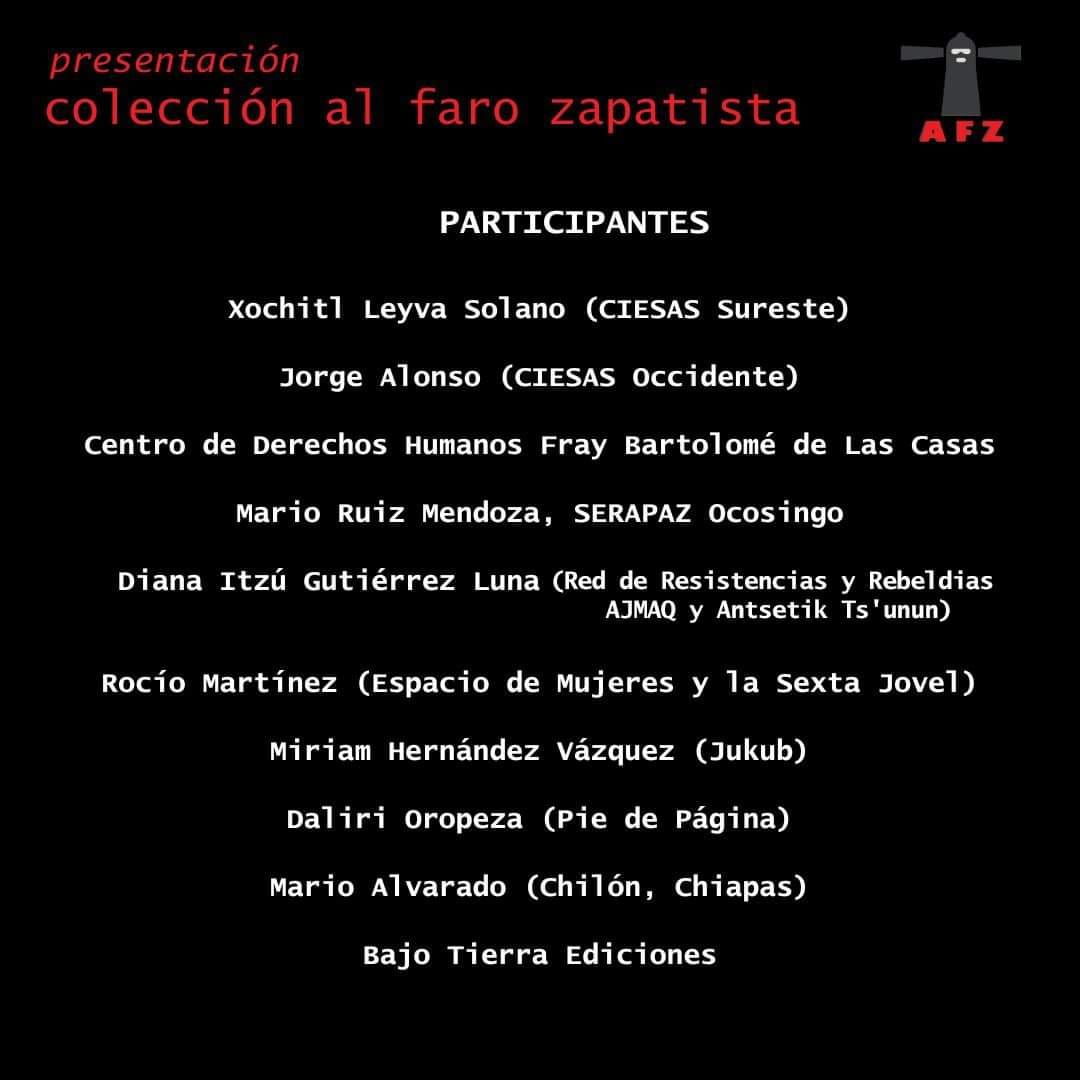 presentación
colección al faro zapatista

AFZ

PARTICIPANTES

Xochitl Leyva Solano (CIESAS Sureste)

Jorge Alonso (CIESAS Occidente)

Centro de Derechos Humanos Fray Bartolomé de Las Casas

Mario Ruiz Mendoza, SERAPAZ Ocosingo

Diana Itzú Gutiérrez Luna (Red de Resistencias y Rebeldias AJMAQ y Antsetik Ts'unun)

Rocío Martínez (Espacio de Mujeres y la Sexta Jovel)

Miriam Hernández Vázquez (Jukub)

Daliri Oropeza (Pie de Página)

Mario Alvarado (Chilón, Chiapas)

Bajo Tierra Ediciones